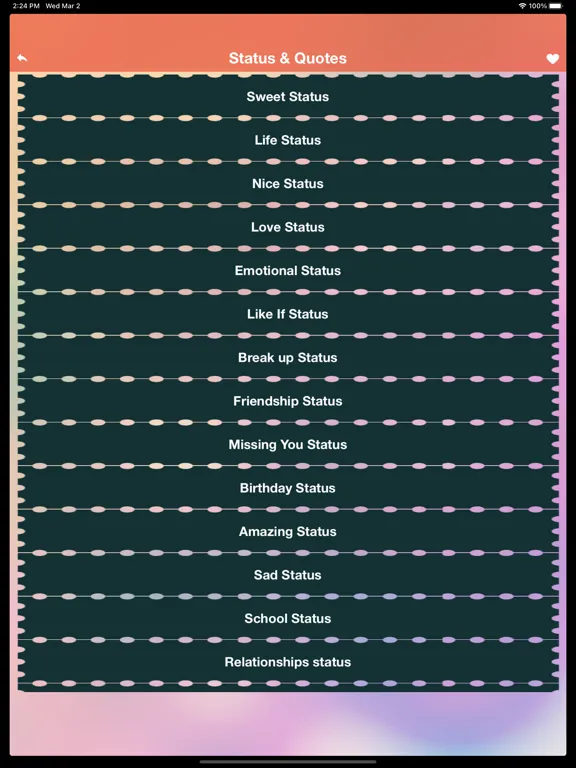 2:24 PM Wed Mar 2
100%

Status & Quotes

Sweet Status

Life Status

Nice Status

Love Status

Emotional Status

Like If Status

Break up Status

Friendship Status

Missing You Status

Birthday Status

Amazing Status

Sad Status

School Status

Relationships status